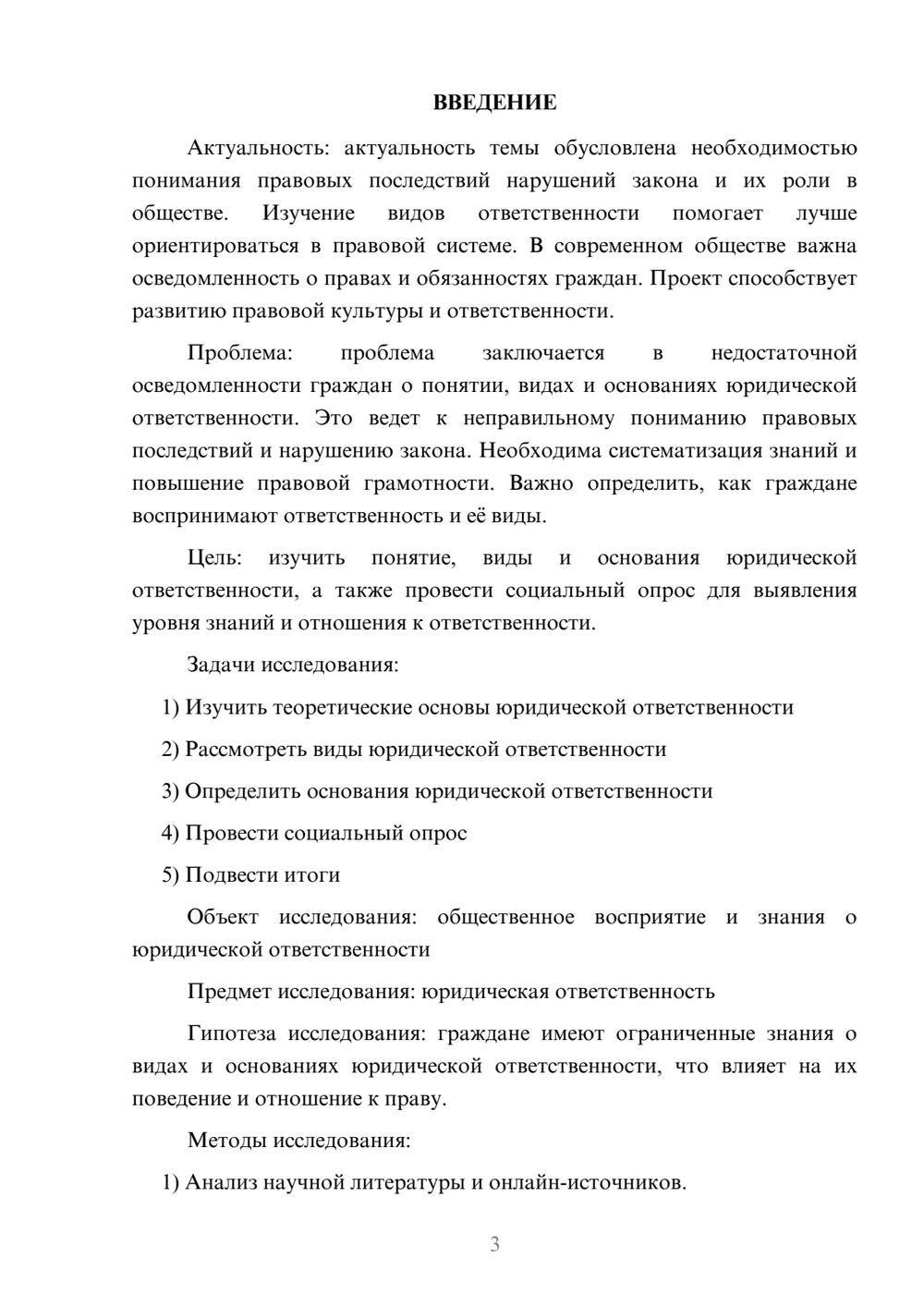 ВВЕДЕНИЕ

Актуальность: актуальность темы обусловлена необходимостью понимания правовых последствий нарушений закона и их роли в обществе. Изучение видов ответственности помогает лучше ориентироваться в правовой системе. В современном обществе важна осведомленность о правах и обязанностях граждан. Проект способствует развитию правовой культуры и ответственности.

Проблема: проблема заключается в недостаточной осведомленности граждан о понятии, видах и основаниях юридической ответственности. Это ведет к неправильному пониманию правовых последствий и нарушению закона. Необходима систематизация знаний и повышение правовой грамотности. Важно определить, как граждане воспринимают ответственность и её виды.

Цель: изучить понятие, виды и основания юридической ответственности, а также провести социальный опрос для выявления уровня знаний и отношения к ответственности.

Задачи исследования:

1) Изучить теоретические основы юридической ответственности

2) Рассмотреть виды юридической ответственности

3) Определить основания юридической ответственности

4) Провести социальный опрос

5) Подвести итоги

Объект исследования: общественное восприятие и знания о юридической ответственности

Предмет исследования: юридическая ответственность

Гипотеза исследования: граждане имеют ограниченные знания о видах и основаниях юридической ответственности, что влияет на их поведение и отношение к праву.

Методы исследования:

1) Анализ научной литературы и онлайн-источников.

3